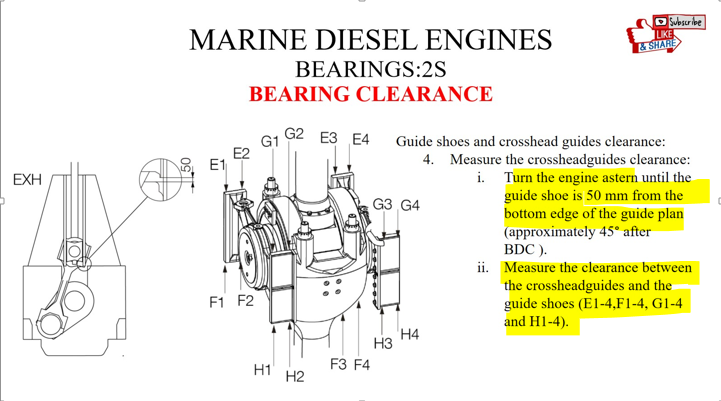 MARINE DIESEL ENGINES
BEARINGS:2S
BEARING CLEARANCE

Subscribe
LIKE
& SHARE

EXH
50

E1
E2
G1
G2
E3
E4
G3
G4
F1
F2
H1
H2
F3
F4
H3
H4

Guide shoes and crosshead guides clearance:
4. Measure the crossheadguides clearance:
i. Turn the engine astern until the guide shoe is 50 mm from the bottom edge of the guide plan (approximately 45° after BDC ).
ii. Measure the clearance between the crossheadguides and the guide shoes (E1-4,F1-4, G1-4 and H1-4).